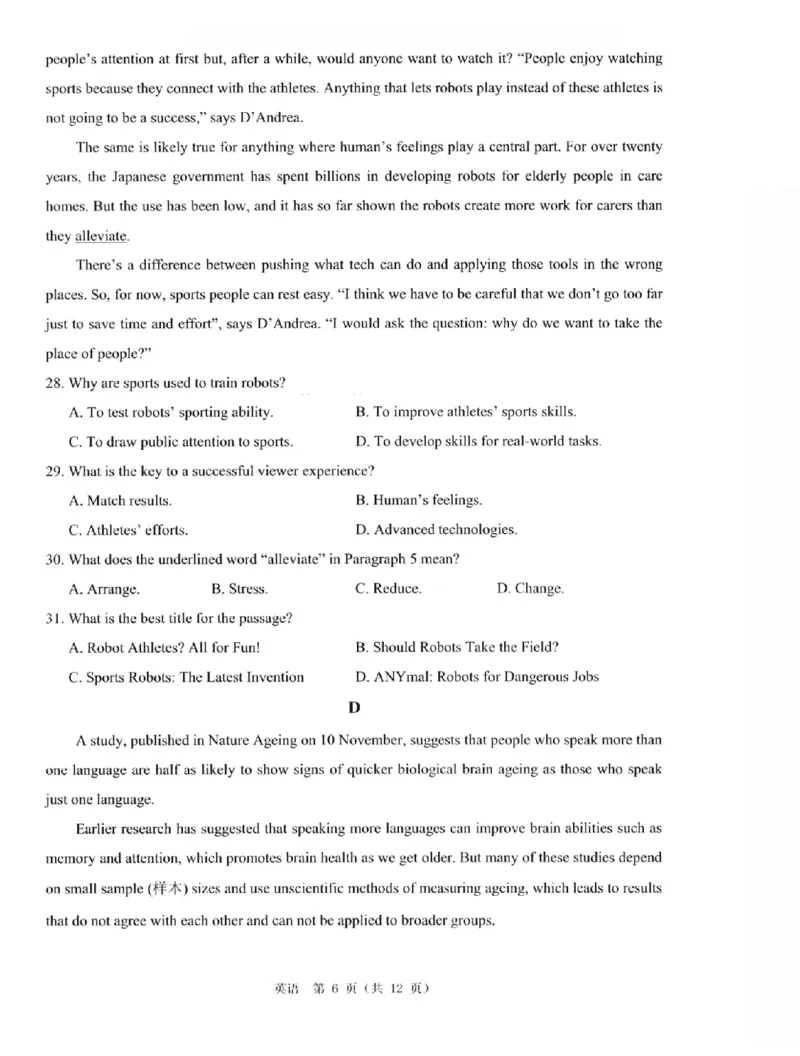 people's attention at first but, after a while, would anyone want to watch it? "People enjoy watching sports because they connect with the athletes. Anything that lets robots play instead of these athletes is not going to be a success," says D'Andrea.

The same is likely true for anything where human's feelings play a central part. For over twenty years, the Japanese government has spent billions in developing robots for elderly people in care homes. But the use has been low, and it has so far shown the robots create more work for carers than they alleviate.

There's a difference between pushing what tech can do and applying those tools in the wrong places. So, for now, sports people can rest easy. "I think we have to be careful that we don't go too far just to save time and effort", says D'Andrea. "I would ask the question: why do we want to take the place of people?"

28. Why are sports used to train robots?

A. To test robots' sporting ability.
B. To improve athletes' sports skills.
C. To draw public attention to sports.
D. To develop skills for real-world tasks.

29. What is the key to a successful viewer experience?

A. Match results.
B. Human's feelings.
C. Athletes' efforts.
D. Advanced technologies.

30. What does the underlined word "alleviate" in Paragraph 5 mean?

A. Arrange. B. Stress. C. Reduce. D. Change.

31. What is the best title for the passage?

A. Robot Athletes? All for Fun!
B. Should Robots Take the Field?
C. Sports Robots: The Latest Invention
D. ANYmal: Robots for Dangerous Jobs

D

A study, published in Nature Ageing on 10 November, suggests that people who speak more than one language are half as likely to show signs of quicker biological brain ageing as those who speak just one language.

Earlier research has suggested that speaking more languages can improve brain abilities such as memory and attention, which promotes brain health as we get older. But many of these studies depend on small sample (样本) sizes and use unscientific methods of measuring ageing, which leads to results that do not agree with each other and can not be applied to broader groups.

英语 第6页（共12页）